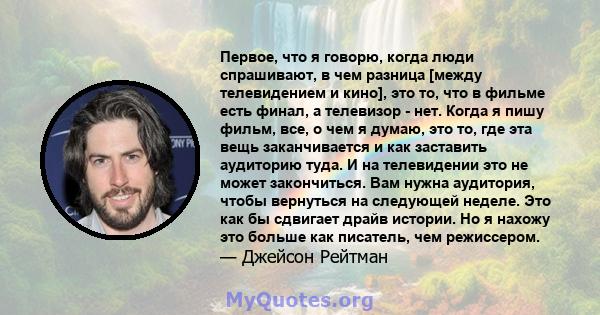 Первое, что я говорю, когда люди спрашивают, в чем разница [между телевидением и кино], это то, что в фильме есть финал, а телевизор - нет. Когда я пишу фильм, все, о чем я думаю, это то, где эта вещь заканчивается и как заставить аудиторию туда. И на телевидении это не может закончиться. Вам нужна аудитория, чтобы вернуться на следующей неделе. Это как бы сдвигает драйв истории. Но я нахожу это больше как писатель, чем режиссером.
— Джейсон Рейтман

MyQuotes.org